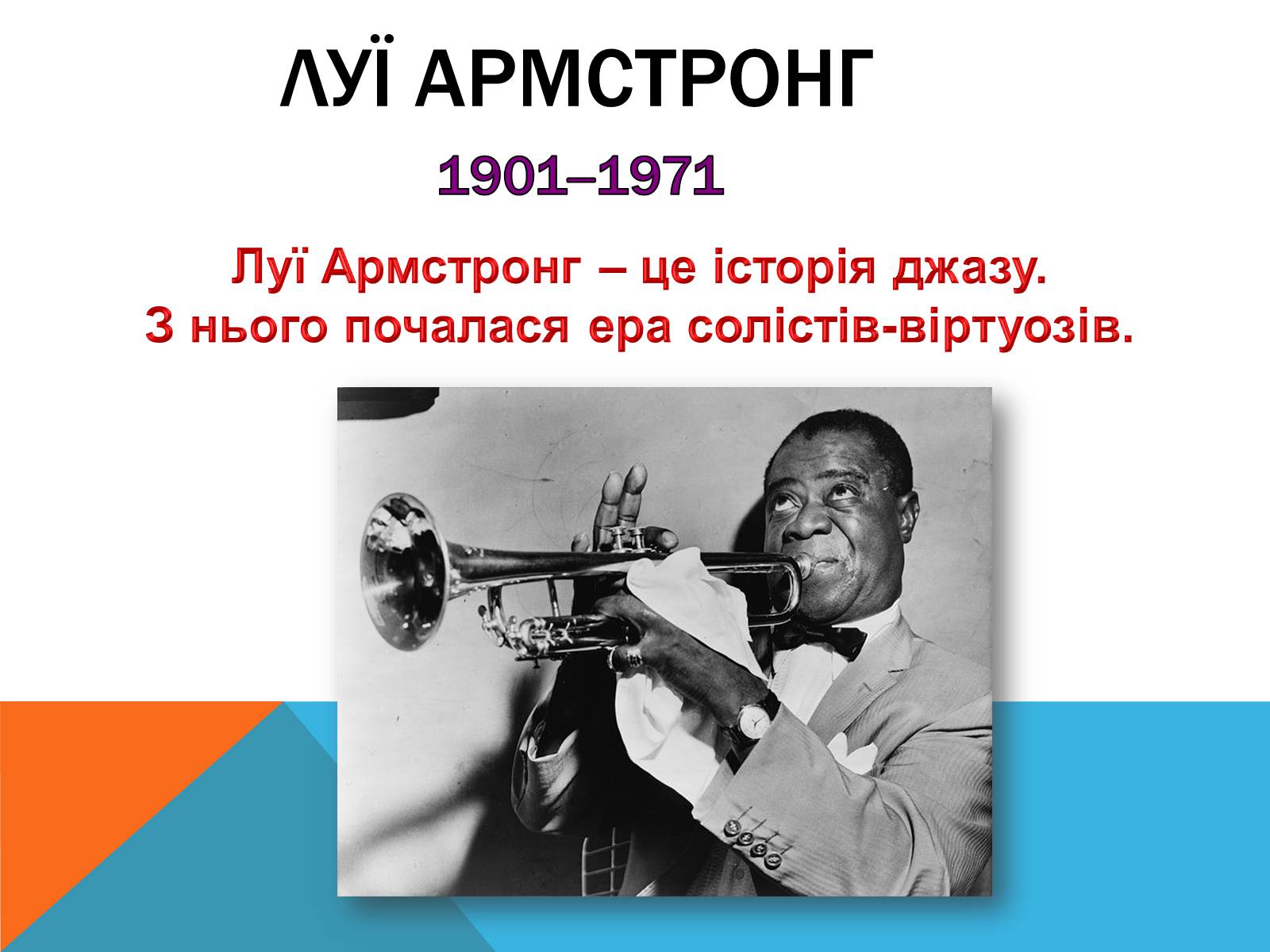 ЛУЇ АРМСТРОНГ

1901–1971

Луї Армстронг – це історія джазу.
З нього почалася ера солістів-віртуозів.